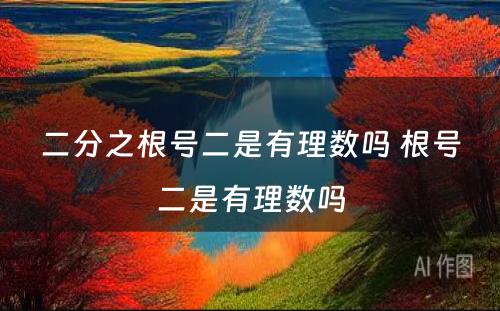 二分之根号二是有理数吗 根号二是有理数吗

AI 作图